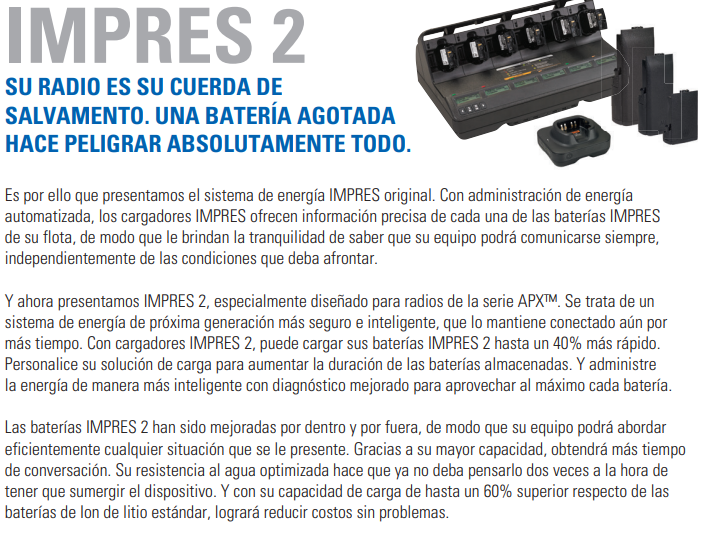 IMPRES 2

SU RADIO ES SU CUERDA DE SALVAMENTO. UNA BATERÍA AGOTADA HACE PELIGRAR ABSOLUTAMENTE TODO.

Es por ello que presentamos el sistema de energía IMPRES original. Con administración de energía automatizada, los cargadores IMPRES ofrecen información precisa de cada una de las baterías IMPRES de su flota, de modo que le brindan la tranquilidad de saber que su equipo podrá comunicarse siempre, independientemente de las condiciones que deba afrontar.

Y ahora presentamos IMPRES 2, especialmente diseñado para radios de la serie APX™. Se trata de un sistema de energía de próxima generación más seguro e inteligente, que lo mantiene conectado aún por más tiempo. Con cargadores IMPRES 2, puede cargar sus baterías IMPRES 2 hasta un 40% más rápido. Personalice su solución de carga para aumentar la duración de las baterías almacenadas. Y administre la energía de manera más inteligente con diagnóstico mejorado para aprovechar al máximo cada batería.

Las baterías IMPRES 2 han sido mejoradas por dentro y por fuera, de modo que su equipo podrá abordar eficientemente cualquier situación que se le presente. Gracias a su mayor capacidad, obtendrá más tiempo de conversación. Su resistencia al agua optimizada hace que ya no deba pensarlo dos veces a la hora de tener que sumergir el dispositivo. Y con su capacidad de carga de hasta un 60% superior respecto de las baterías de Ion de litio estándar, logrará reducir costos sin problemas.